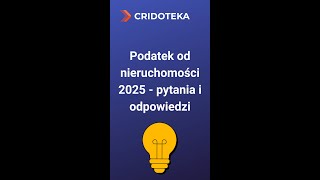 CRIDOTEKA

Podatek od nieruchomości 2025 - pytania i odpowiedzi